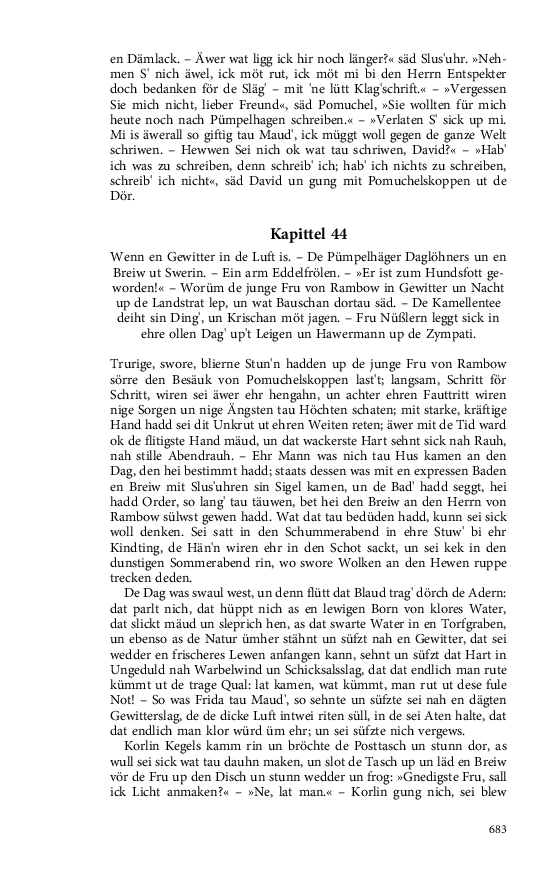 en Dämlack. – Äwer wat ligg ick hir noch länger?« säd Slus'uhr. »Nehmen S' nich äwel, ick möt rut, ick möt mi bi den Herrn Entspekter doch bedanken för de Släg' – mit 'ne lütt Klag'schrift.« – »Vergessen Sie mich nicht, lieber Freund«, säd Pomuchel, »Sie wollten für mich heute noch nach Pümpelhagen schreiben.« – »Verlaten S' sick up mi. Mi is äwerall so giftig tau Maud', ick müggt woll gegen de ganze Welt schriwen. – Hewwen Sei nich ok wat tau schriwen, David?« – »Hab' ich was zu schreiben, denn schreib' ich; hab' ich nichts zu schreiben, schreib' ich nicht«, säd David un gung mit Pomuchelskoppen ut de Dör.

Kapittel 44

Wenn en Gewitter in de Luft is. – De Pümpelhäger Daglöhners un en Breiw ut Swerin. – Ein arm Eddelfrölen. – »Er ist zum Hundsfott geworden!« – Worüm de junge Fru von Rambow in Gewitter un Nacht up de Landstrat lep, un wat Bauschan dortau säd. – De Kamellentee deiht sin Ding', un Krischan möt jagen. – Fru Nüßlern leggt sick in ehre ollen Dag' up't Leigen un Hawermann up de Zympati.

Trurige, swore, blierne Stun'n hadden up de junge Fru von Rambow sörre den Besäuk von Pomuchelskoppen last't; langsam, Schritt för Schritt, wiren sei äwer ehr hengahn, un achter ehren Fauttritt wiren nige Sorgen un nige Ängsten tau Höchten schaten; mit starke, kräftige Hand hadd sei dit Unkrut ut ehren Weiten reten; äwer mit de Tid ward ok de flitigste Hand mäud, un dat wackerste Hart sehnt sick nah Rauh, nah stille Abendrauh. – Ehr Mann was nich tau Hus kamen an den Dag, den hei bestimmt hadd; staats dessen was mit en expressen Baden en Breiw mit Slus'uhren sin Sigel kamen, un de Bad' hadd seggt, hei hadd Order, so lang' tau täuwen, bet hei den Breiw an den Herrn von Rambow sülwst gewen hadd. Wat dat tau bedüden hadd, kunn sei sick woll denken. Sei satt in den Schummerabend in ehre Stuw' bi ehr Kindting, de Hän'n wiren ehr in den Schot sackt, un sei kek in den dunstigen Sommerabend rin, wo swore Wolken an den Hewen ruppe trecken deden.

De Dag was swaul west, un denn flütt dat Blaud trag' dörch de Adern: dat parlt nich, dat hüppt nich as en lewigen Born von klores Water, dat slickt mäud un sleprich hen, as dat swarte Water in en Torfgraben, un ebenso as de Natur ümher stähnt un süfzt nah en Gewitter, dat sei wedder en frischeres Lewen anfangen kann, sehnt un süfzt dat Hart in Ungeduld nah Warbelwind un Schicksalsslag, dat dat endlich man rute kümmt ut de trage Qual: lat kamen, wat kümmt, man rut ut dese fule Not! – So was Frida tau Maud', so sehnte un süfzte sei nah en dägten Gewitterslag, de de dicke Luft intwei riten süll, in de sei Aten halte, dat dat endlich man klor würd üm ehr; un sei süfzte nich vergews.

Korlin Kegels kamm rin un bröchte de Posttasch un stunn dor, as wull sei sick wat tau dauhn maken, un slot de Tasch up un läd en Breiw vör de Fru up den Disch un stunn wedder un frog: »Gnedigste Fru, sall ick Licht anmaken?« – »Ne, lat man.« – Korlin gung nich, sei blew

683